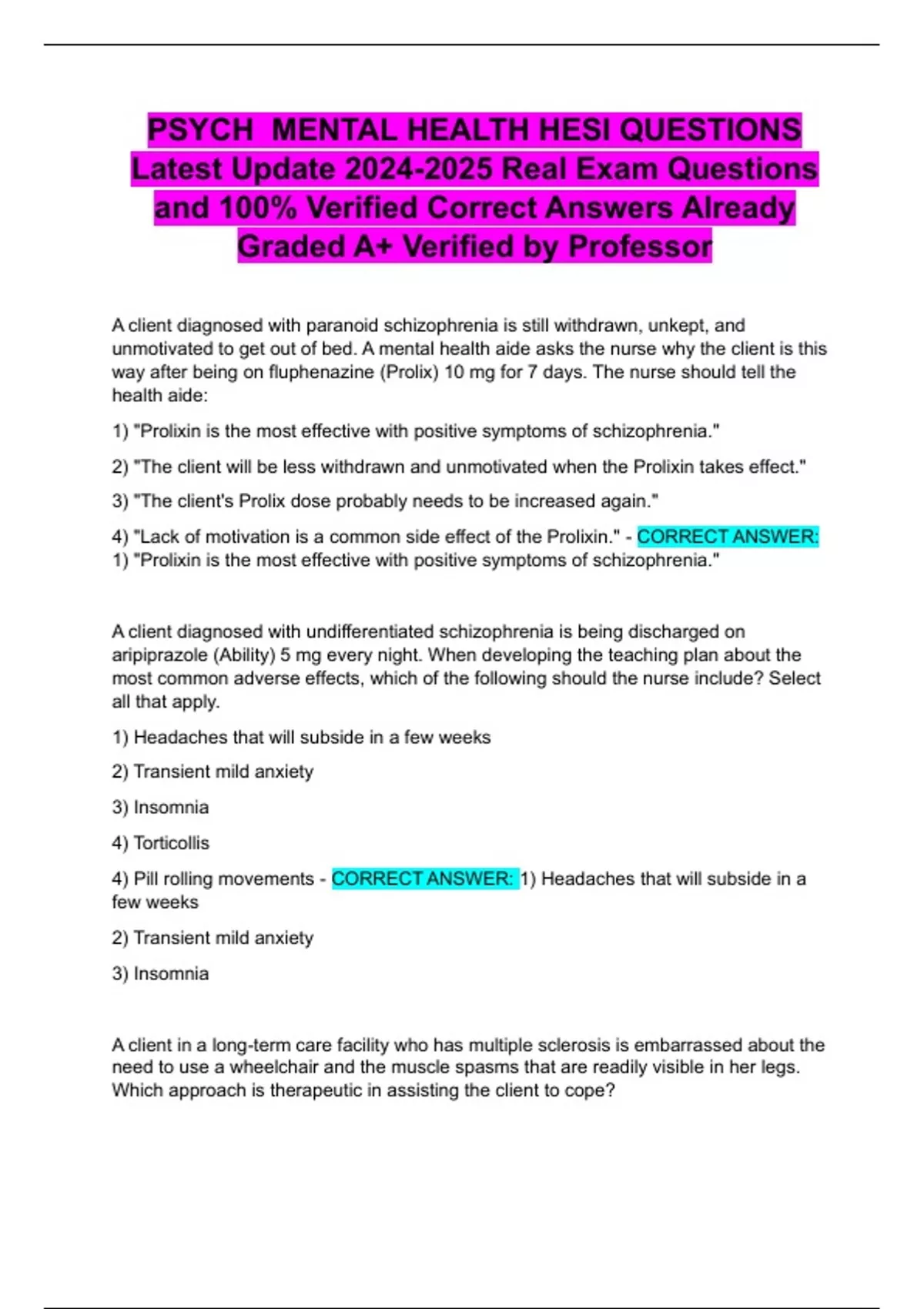 PSYCH MENTAL HEALTH HESI QUESTIONS Latest Update 2024-2025 Real Exam Questions and 100% Verified Correct Answers Already Graded A+ Verified by Professor

A client diagnosed with paranoid schizophrenia is still withdrawn, unkept, and unmotivated to get out of bed. A mental health aide asks the nurse why the client is this way after being on fluphenazine (Prolix) 10 mg for 7 days. The nurse should tell the health aide:

1) "Prolixin is the most effective with positive symptoms of schizophrenia."

2) "The client will be less withdrawn and unmotivated when the Prolixin takes effect."

3) "The client's Prolix dose probably needs to be increased again."

4) "Lack of motivation is a common side effect of the Prolixin." - CORRECT ANSWER: 1) "Prolixin is the most effective with positive symptoms of schizophrenia."

A client diagnosed with undifferentiated schizophrenia is being discharged on aripiprazole (Ability) 5 mg every night. When developing the teaching plan about the most common adverse effects, which of the following should the nurse include? Select all that apply.

1) Headaches that will subside in a few weeks

2) Transient mild anxiety

3) Insomnia

4) Torticollis

4) Pill rolling movements - CORRECT ANSWER: 1) Headaches that will subside in a few weeks

2) Transient mild anxiety

3) Insomnia

A client in a long-term care facility who has multiple sclerosis is embarrassed about the need to use a wheelchair and the muscle spasms that are readily visible in her legs. Which approach is therapeutic in assisting the client to cope?